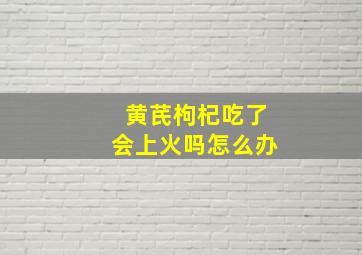 黄芪枸杞吃了
会上火吗怎么办